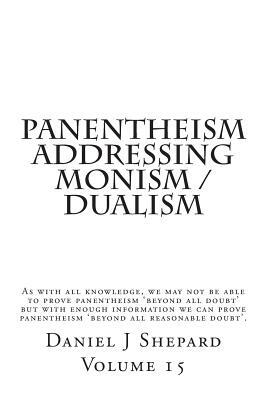 PANENTHEISM ADDRESSING MONISM / DUALISM

As with all knowledge, we may not be able to prove panentheism 'beyond all doubt' but with enough information we can prove panentheism 'beyond all reasonable doubt'.

Daniel J Shepard

Volume 15